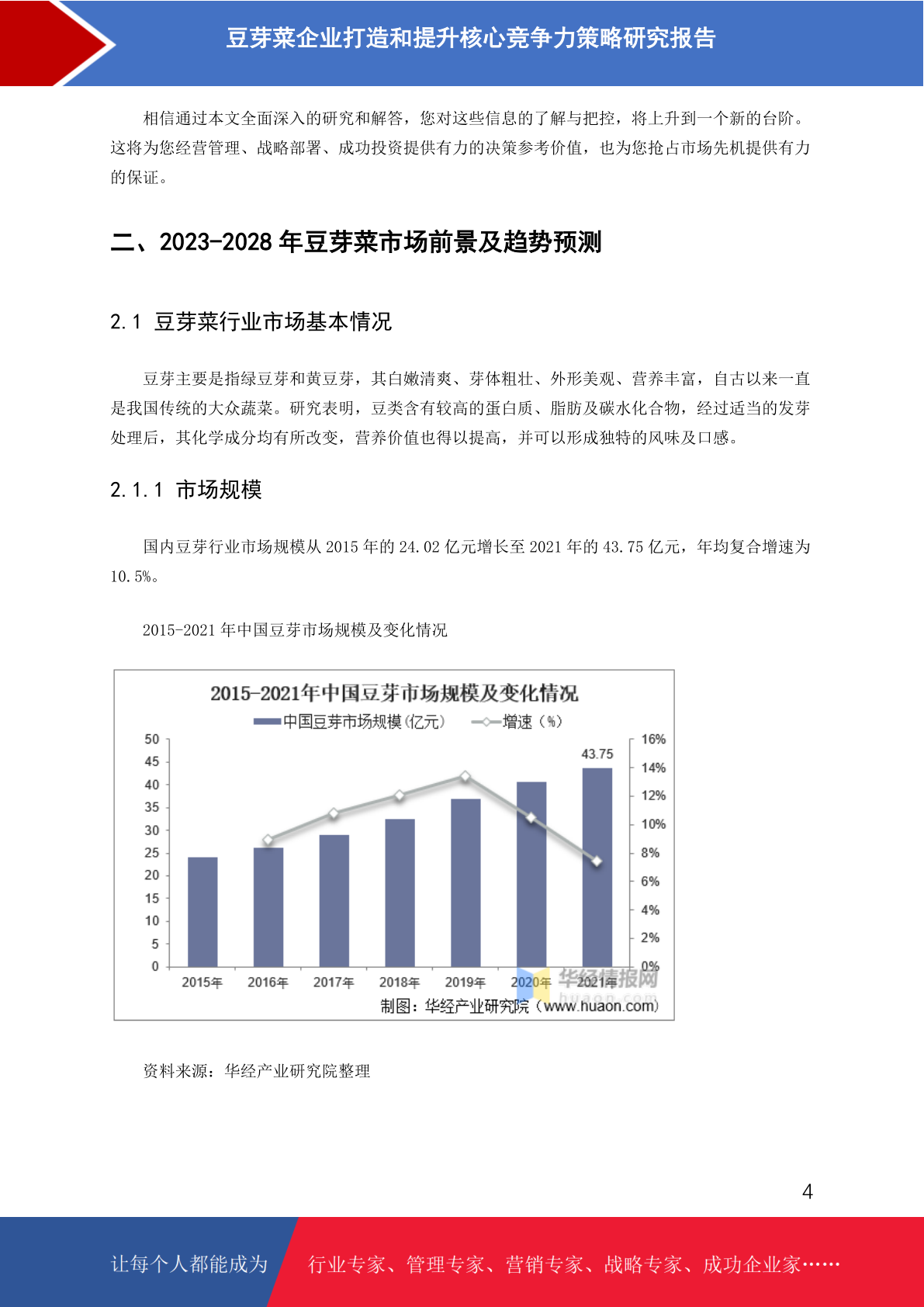 豆芽菜企业打造和提升核心竞争力策略研究报告

相信通过本文全面深入的研究和解答，您对这些信息的了解与把控，将上升到一个新的台阶。这将为您经营管理、战略部署、成功投资提供有力的决策参考价值，也为您抢占市场先机提供有力的保证。

二、2023-2028 年豆芽菜市场前景及趋势预测

2.1 豆芽菜行业市场基本情况

豆芽主要是指绿豆芽和黄豆芽，其白嫩清爽、芽体粗壮、外形美观、营养丰富，自古以来一直是我国传统的大众蔬菜。研究表明，豆类含有较高的蛋白质、脂肪及碳水化合物，经过适当的发芽处理后，其化学成分均有所改变，营养价值也得以提高，并可以形成独特的风味及口感。

2.1.1 市场规模

国内豆芽行业市场规模从 2015 年的 24.02 亿元增长至 2021 年的 43.75 亿元，年均复合增速为 10.5%。

2015-2021 年中国豆芽市场规模及变化情况

2015-2021年中国豆芽市场规模及变化情况
中国豆芽市场规模(亿元) 增速（%）
50 45 40 35 30 25 20 15 10 5 0
16% 14% 12% 10% 8% 6% 4% 2% 0%
43.75
2015年 2016年 2017年 2018年 2019年 2020年 2021年
华经情报网 huaon.com
制图：华经产业研究院（www.huaon.com)

资料来源：华经产业研究院整理

4

让每个人都能成为 行业专家、管理专家、营销专家、战略专家、成功企业家……